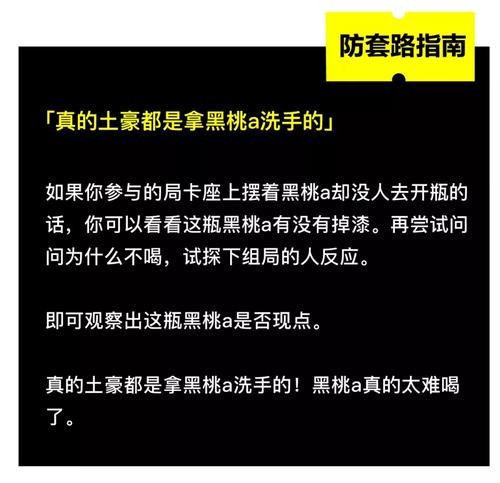 防套路指南

「真的土豪都是拿黑桃a洗手的」

如果你参与的局卡座上摆着黑桃a却没人去开瓶的话，你可以看看这瓶黑桃a有没有掉漆。再尝试问问为什么不喝，试探下组局的人反应。

即可观察出这瓶黑桃a是否现点。

真的土豪都是拿黑桃a洗手的！黑桃a真的太难喝了。